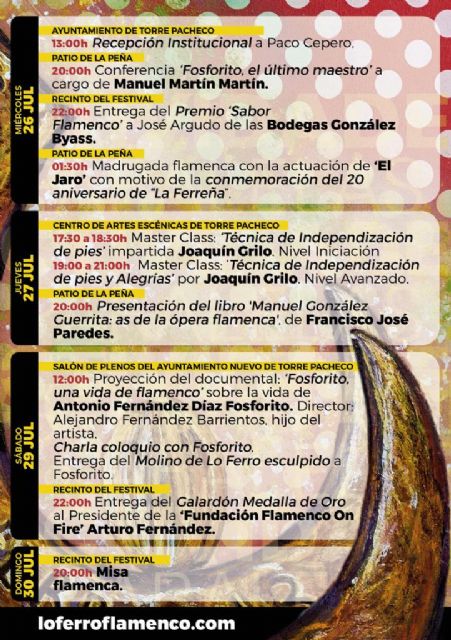 MIÉRCOLES
26 JUL

AYUNTAMIENTO DE TORRE PACHECO
13:00h Recepción Institucional a Paco Cepero.

PATIO DE LA PEÑA
20:00h Conferencia 'Fosforito, el último maestro' a cargo de Manuel Martín Martín.

RECINTO DEL FESTIVAL
22:00h Entrega del Premio 'Sabor Flamenco' a José Argudo de las Bodegas González Byass.

PATIO DE LA PEÑA
01:30h Madrugada flamenca con la actuación de 'El Jaro' con motivo de la conmemoración del 20 aniversario de "La Ferreña".

JUEVES
27 JUL

CENTRO DE ARTES ESCÉNICAS DE TORRE PACHECO
17:30 a 18:30h Master Class: 'Técnica de Independización de pies' impartida Joaquín Grilo. Nivel Iniciación
19:00 a 21:00h Master Class: 'Técnica de Independización de pies y Alegrías' por Joaquín Grilo. Nivel Avanzado.

PATIO DE LA PEÑA
20:00h Presentación del libro 'Manuel González Guerrita: as de la ópera flamenca', de Francisco José Paredes.

SÁBADO
29 JUL

SALÓN DE PLENOS DEL AYUNTAMIENTO NUEVO DE TORRE PACHECO
12:00h Proyección del documental: 'Fosforito, una vida de flamenco' sobre la vida de Antonio Fernández Díaz Fosforito. Director: Alejandro Fernández Barrientos, hijo del artista.
Charla coloquio con Fosforito.
Entrega del Molino de Lo Ferro esculpido a Fosforito.

RECINTO DEL FESTIVAL
22:00h Entrega del Galardón Medalla de Oro al Presidente de la 'Fundación Flamenco On Fire' Arturo Fernández.

DOMINGO
30 JUL

RECINTO DEL FESTIVAL
20:00h Misa flamenca.

loferroflamenco.com